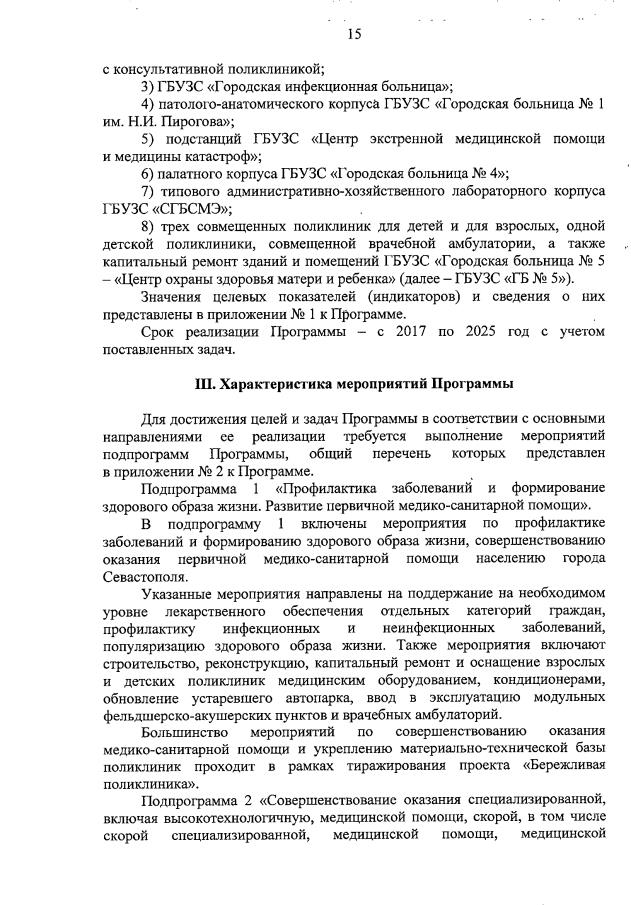 15

с консультативной поликлиникой;

3) ГБУЗС «Городская инфекционная больница»;

4) патолого-анатомического корпуса ГБУЗС «Городская больница № 1 им. Н.И. Пирогова»;

5) подстанций ГБУЗС «Центр экстренной медицинской помощи и медицины катастроф»;

6) палатного корпуса ГБУЗС «Городская больница № 4»;

7) типового административно-хозяйственного лабораторного корпуса ГБУЗС «СГБСМЭ»;

8) трех совмещенных поликлиник для детей и для взрослых, одной детской поликлиники, совмещенной врачебной амбулатории, а также капитальный ремонт зданий и помещений ГБУЗС «Городская больница № 5 – «Центр охраны здоровья матери и ребенка» (далее – ГБУЗС «ГБ № 5»).

Значения целевых показателей (индикаторов) и сведения о них представлены в приложении № 1 к Программе.

Срок реализации Программы – с 2017 по 2025 год с учетом поставленных задач.

III. Характеристика мероприятий Программы

Для достижения целей и задач Программы в соответствии с основными направлениями ее реализации требуется выполнение мероприятий подпрограмм Программы, общий перечень которых представлен в приложении № 2 к Программе.

Подпрограмма 1 «Профилактика заболеваний и формирование здорового образа жизни. Развитие первичной медико-санитарной помощи».

В подпрограмму 1 включены мероприятия по профилактике заболеваний и формированию здорового образа жизни, совершенствованию оказания первичной медико-санитарной помощи населению города Севастополя.

Указанные мероприятия направлены на поддержание на необходимом уровне лекарственного обеспечения отдельных категорий граждан, профилактику инфекционных и неинфекционных заболеваний, популяризацию здорового образа жизни. Также мероприятия включают строительство, реконструкцию, капитальный ремонт и оснащение взрослых и детских поликлиник медицинским оборудованием, кондиционерами, обновление устаревшего автопарка, ввод в эксплуатацию модульных фельдшерско-акушерских пунктов и врачебных амбулаторий.

Большинство мероприятий по совершенствованию оказания медико-санитарной помощи и укреплению материально-технической базы поликлиник проходит в рамках тиражирования проекта «Бережливая поликлиника».

Подпрограмма 2 «Совершенствование оказания специализированной, включая высокотехнологичную, медицинской помощи, скорой, в том числе скорой специализированной, медицинской помощи, медицинской